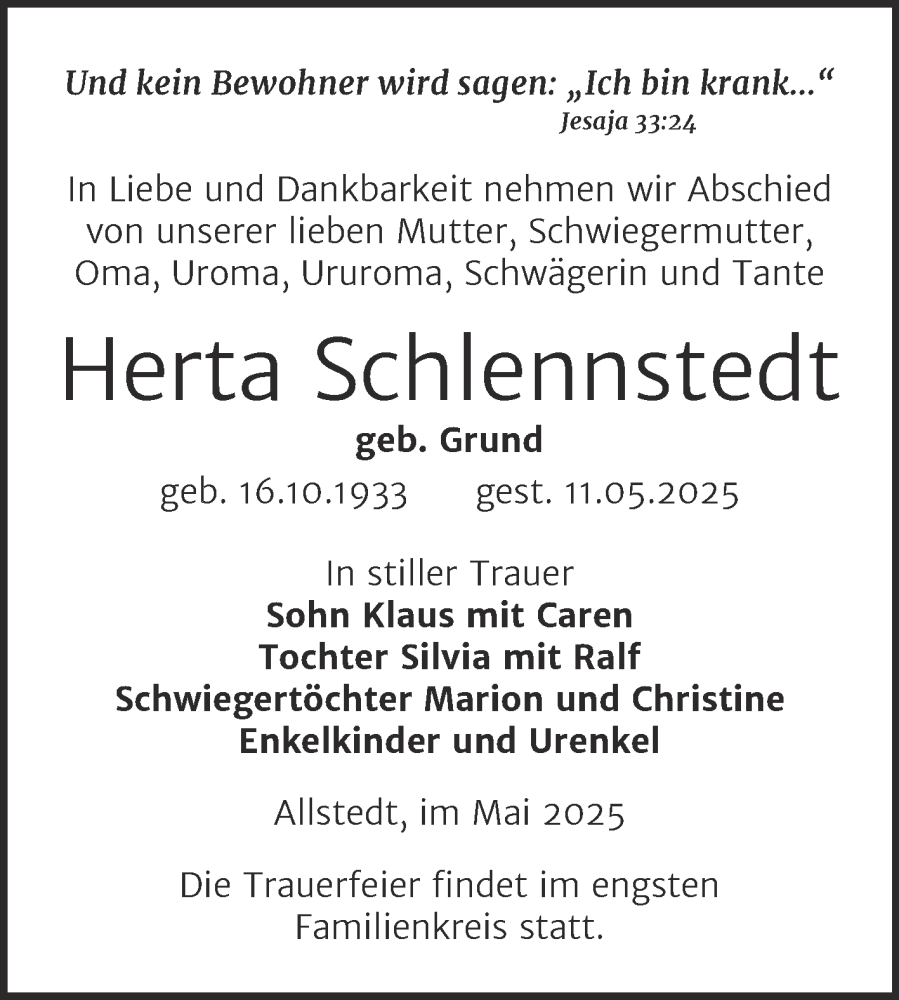 Und kein Bewohner wird sagen: „Ich bin krank...“
Jesaja 33:24

In Liebe und Dankbarkeit nehmen wir Abschied von unserer lieben Mutter, Schwiegermutter, Oma, Uroma, Ururoma, Schwägerin und Tante

Herta Schlennstedt

geb. Grund

geb. 16.10.1933 gest. 11.05.2025

In stiller Trauer
Sohn Klaus mit Caren
Tochter Silvia mit Ralf
Schwiegertöchter Marion und Christine
Enkelkinder und Urenkel

Allstedt, im Mai 2025

Die Trauerfeier findet im engsten Familienkreis statt.